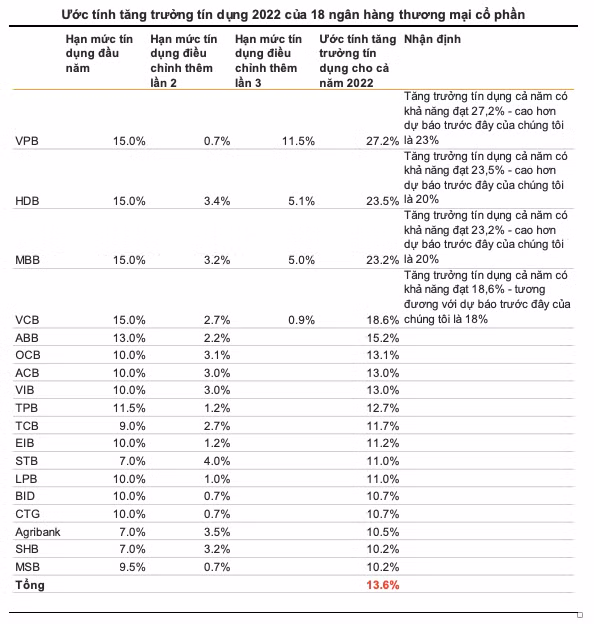 Ước tính tăng trưởng tín dụng 2022 của 18 ngân hàng thương mại cổ phần

| | Hạn mức tín dụng đầu năm | Hạn mức tín dụng điều chỉnh thêm lần 2 | Hạn mức tín dụng điều chỉnh thêm lần 3 | Ước tính tăng trưởng tín dụng cho cả năm 2022 | Nhận định |
|---|---|---|---|---|---|
| VPB | 15.0% | 0.7% | 11.5% | 27.2% | Tăng trưởng tín dụng cả năm có khả năng đạt 27,2% - cao hơn dự báo trước đây của chúng tôi là 23% |
| HDB | 15.0% | 3.4% | 5.1% | 23.5% | Tăng trưởng tín dụng cả năm có khả năng đạt 23,5% - cao hơn dự báo trước đây của chúng tôi là 20% |
| MBB | 15.0% | 3.2% | 5.0% | 23.2% | Tăng trưởng tín dụng cả năm có khả năng đạt 23,2% - cao hơn dự báo trước đây của chúng tôi là 20% |
| VCB | 15.0% | 2.7% | 0.9% | 18.6% | Tăng trưởng tín dụng cả năm có khả năng đạt 18,6% - tương đương với dự báo trước đây của chúng tôi là 18% |
| ABB | 13.0% | 2.2% | | 15.2% | |
| OCB | 10.0% | 3.1% | | 13.1% | |
| ACB | 10.0% | 3.0% | | 13.0% | |
| VIB | 10.0% | 3.0% | | 13.0% | |
| TPB | 11.5% | 1.2% | | 12.7% | |
| TCB | 9.0% | 2.7% | | 11.7% | |
| EIB | 10.0% | 1.2% | | 11.2% | |
| STB | 7.0% | 4.0% | | 11.0% | |
| LPB | 10.0% | 1.0% | | 11.0% | |
| BID | 10.0% | 0.7% | | 10.7% | |
| CTG | 10.0% | 0.7% | | 10.7% | |
| Agribank | 7.0% | 3.5% | | 10.5% | |
| SHB | 7.0% | 3.2% | | 10.2% | |
| MSB | 9.5% | 0.7% | | 10.2% | |
| Tổng | | | | 13.6% | |